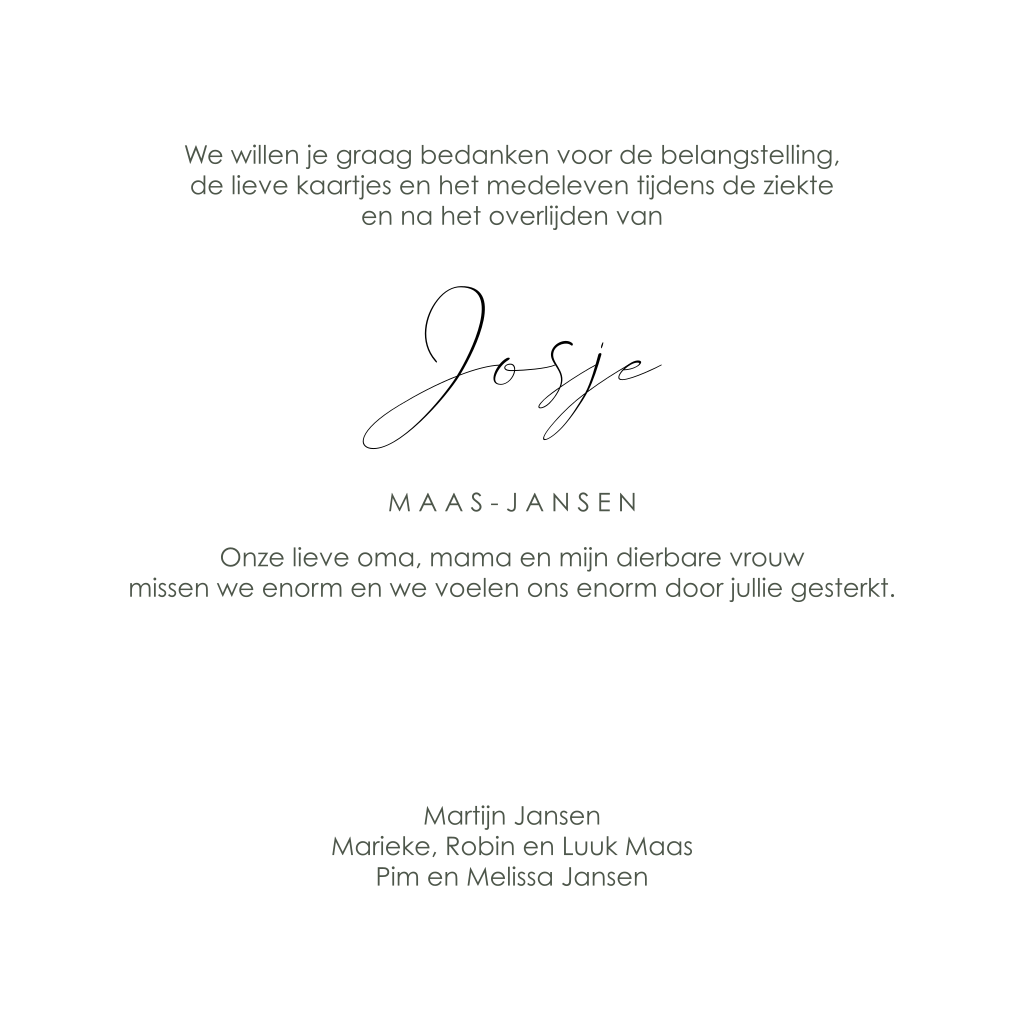 We willen je graag bedanken voor de belangstelling, de lieve kaartjes en het medeleven tijdens de ziekte en na het overlijden van

Josje

MAAS-JANSEN

Onze lieve oma, mama en mijn dierbare vrouw missen we enorm en we voelen ons enorm door jullie gesterkt.

Martijn Jansen
Marieke, Robin en Luuk Maas
Pim en Melissa Jansen